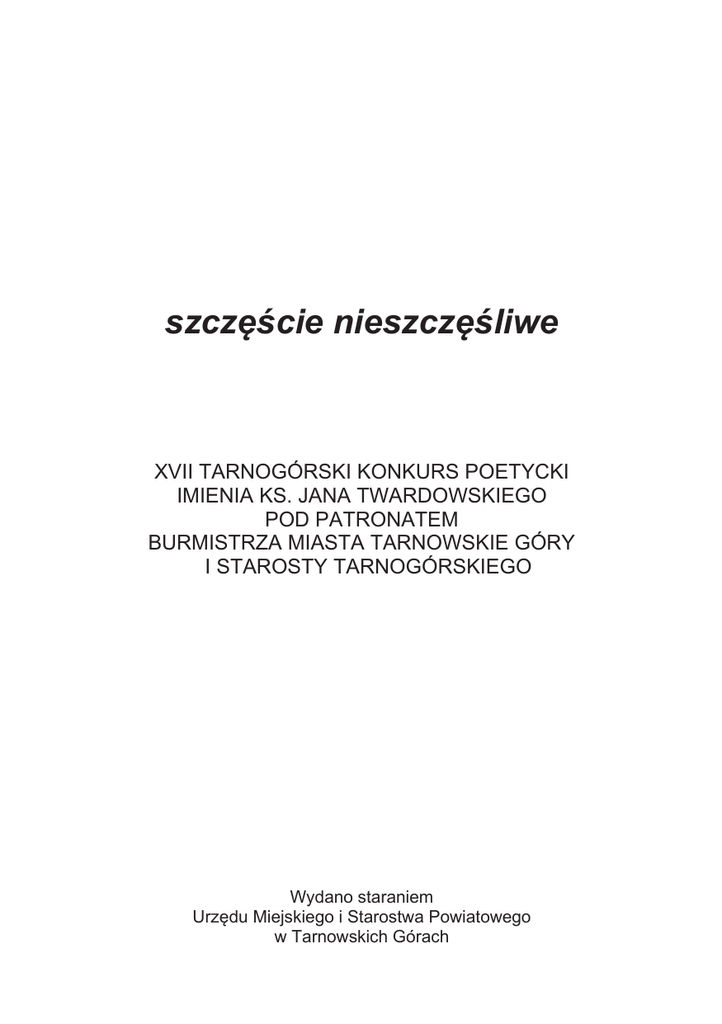 szczęście nieszczęśliwe

XVII TARNOGÓRSKI KONKURS POETYCKI
IMIENIA KS. JANA TWARDOWSKIEGO
POD PATRONATEM
BURMISTRZA MIASTA TARNOWSKIE GÓRY
I STAROSTY TARNOGÓRSKIEGO

Wydano staraniem
Urzędu Miejskiego i Starostwa Powiatowego
w Tarnowskich Górach